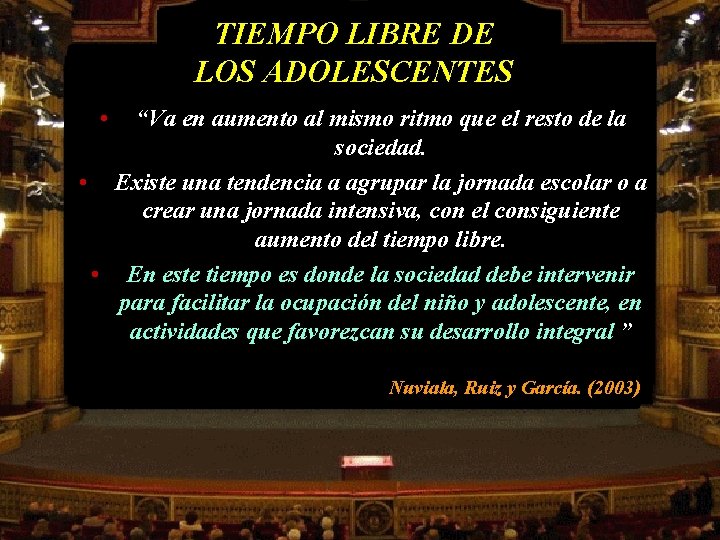 TIEMPO LIBRE DE LOS ADOLESCENTES

• “Va en aumento al mismo ritmo que el resto de la sociedad.

• Existe una tendencia a agrupar la jornada escolar o a crear una jornada intensiva, con el consiguiente aumento del tiempo libre.

• En este tiempo es donde la sociedad debe intervenir para facilitar la ocupación del niño y adolescente, en actividades que favorezcan su desarrollo integral ”

Nuviala, Ruiz y García. (2003)